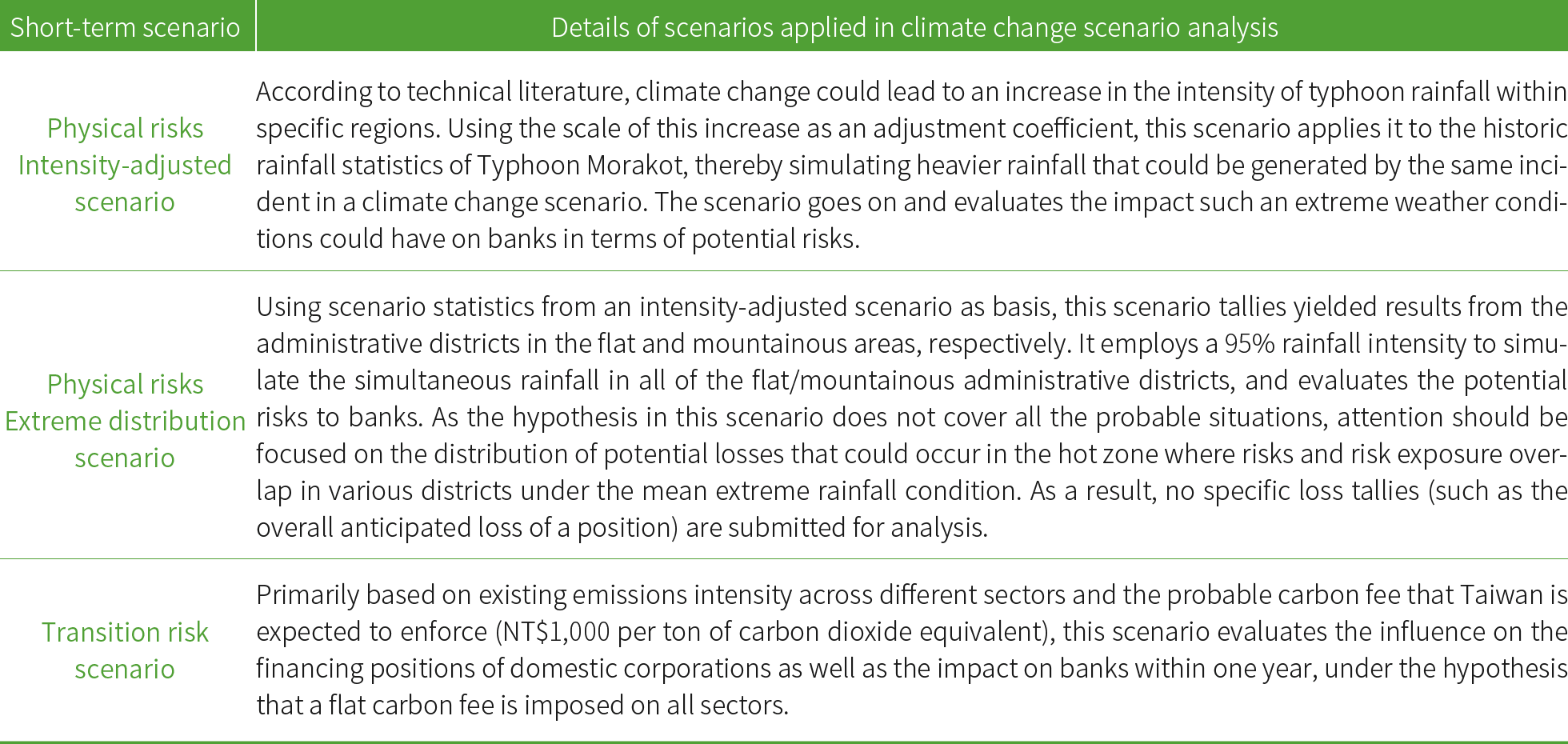 | Short-term scenario | Details of scenarios applied in climate change scenario analysis |
|---|---|
| Physical risks Intensity-adjusted scenario | According to technical literature, climate change could lead to an increase in the intensity of typhoon rainfall within specific regions. Using the scale of this increase as an adjustment coefficient, this scenario applies it to the historic rainfall statistics of Typhoon Morakot, thereby simulating heavier rainfall that could be generated by the same incident in a climate change scenario. The scenario goes on and evaluates the impact such an extreme weather conditions could have on banks in terms of potential risks. |
| Physical risks Extreme distribution scenario | Using scenario statistics from an intensity-adjusted scenario as basis, this scenario tallies yielded results from the administrative districts in the flat and mountainous areas, respectively. It employs a 95% rainfall intensity to simulate the simultaneous rainfall in all of the flat/mountainous administrative districts, and evaluates the potential risks to banks. As the hypothesis in this scenario does not cover all the probable situations, attention should be focused on the distribution of potential losses that could occur in the hot zone where risks and risk exposure overlap in various districts under the mean extreme rainfall condition. As a result, no specific loss tallies (such as the overall anticipated loss of a position) are submitted for analysis. |
| Transition risk scenario | Primarily based on existing emissions intensity across different sectors and the probable carbon fee that Taiwan is expected to enforce (NT$1,000 per ton of carbon dioxide equivalent), this scenario evaluates the influence on the financing positions of domestic corporations as well as the impact on banks within one year, under the hypothesis that a flat carbon fee is imposed on all sectors. |